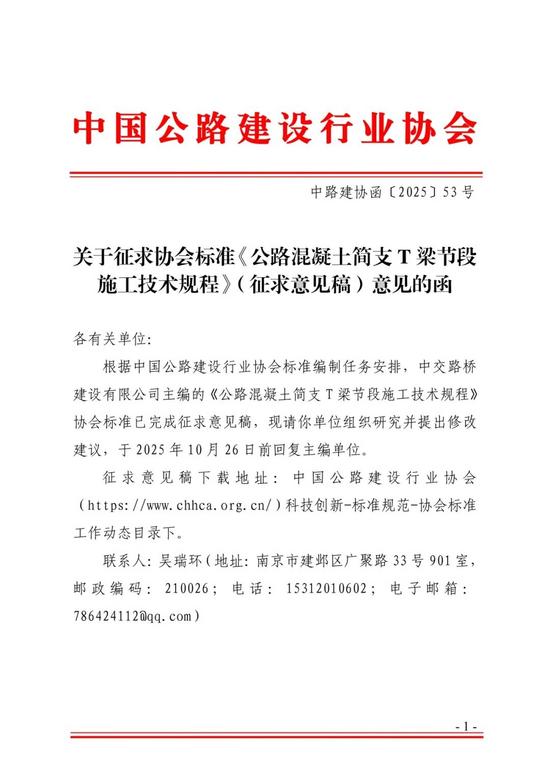 中国公路建设行业协会

中路建协函〔2025〕53号

关于征求协会标准《公路混凝土简支T梁节段施工技术规程》（征求意见稿）意见的函

各有关单位：

根据中国公路建设行业协会标准编制任务安排，中交路桥建设有限公司主编的《公路混凝土简支T梁节段施工技术规程》协会标准已完成征求意见稿，现请你单位组织研究并提出修改建议，于2025年10月26日前回复主编单位。

征求意见稿下载地址：中国公路建设行业协会（https://www.chhca.org.cn/）科技创新-标准规范-协会标准工作动态目录下。

联系人：吴瑞环（地址：南京市建邺区广聚路33号901室，邮政编码：210026；电话：15312010602；电子邮箱：786424112@qq.com）

- 1 -